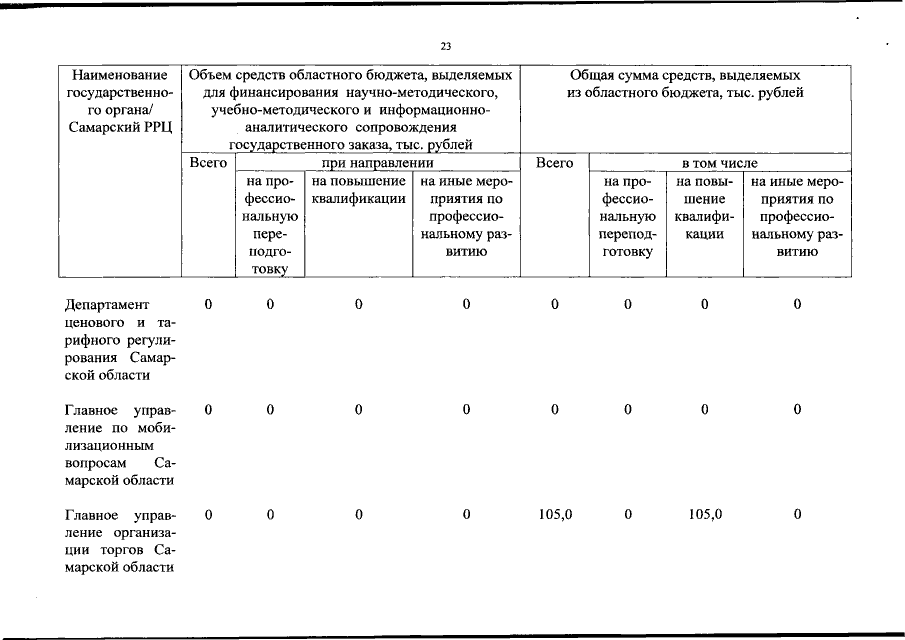 23

| Наименование государственного органа/ Самарский РРЦ | Объем средств областного бюджета, выделяемых для финансирования научно-методического, учебно-методического и информационно-аналитического сопровождения государственного заказа, тыс. рублей | | | | Общая сумма средств, выделяемых из областного бюджета, тыс. рублей | | | |
|---|---|---|---|---|---|---|---|---|
| | Всего | при направлении | | | Всего | в том числе | | |
| | | на профессиональную переподготовку | на повышение квалификации | на иные мероприятия по профессиональному развитию | | на профессиональную переподготовку | на повышение квалификации | на иные мероприятия по профессиональному развитию |
| Департамент ценового и тарифного регулирования Самарской области | 0 | 0 | 0 | 0 | 0 | 0 | 0 | 0 |
| Главное управление по мобилизационным вопросам Самарской области | 0 | 0 | 0 | 0 | 0 | 0 | 0 | 0 |
| Главное управление организации торгов Самарской области | 0 | 0 | 0 | 0 | 105,0 | 0 | 105,0 | 0 |